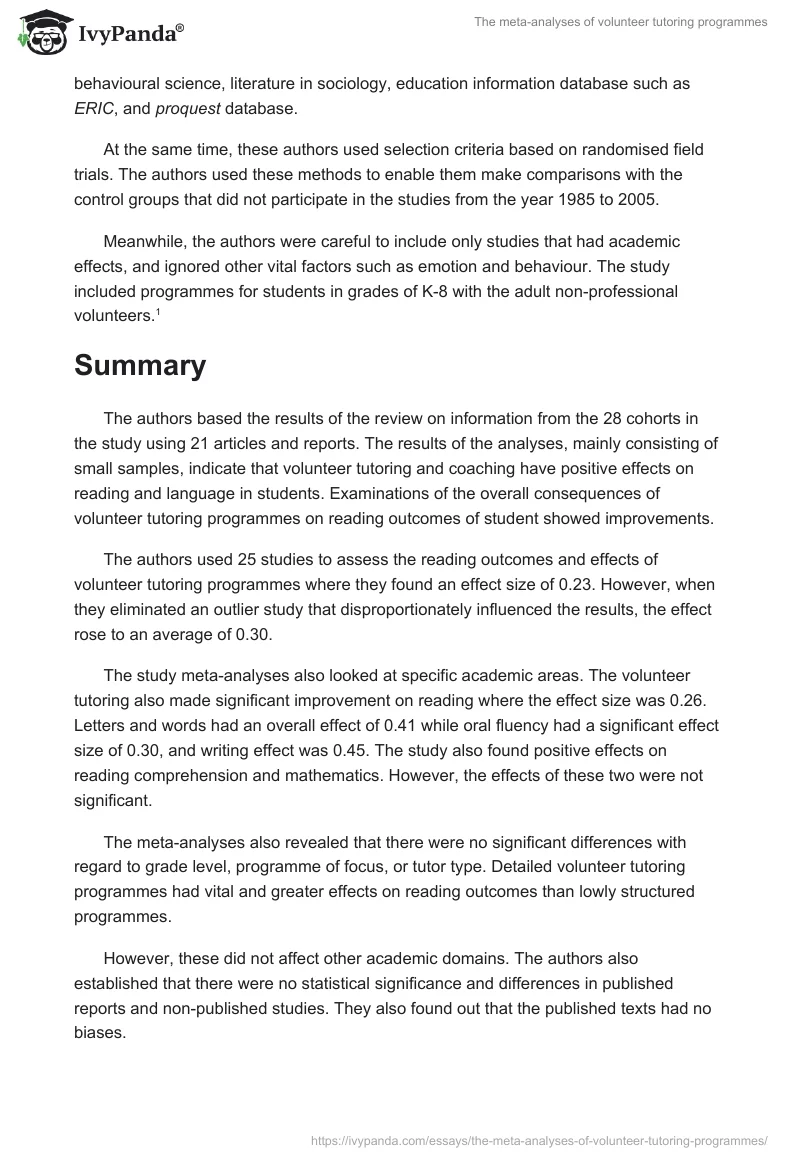 IvyPanda®

The meta-analyses of volunteer tutoring programmes

behavioural science, literature in sociology, education information database such as ERIC, and proquest database.

At the same time, these authors used selection criteria based on randomised field trials. The authors used these methods to enable them make comparisons with the control groups that did not participate in the studies from the year 1985 to 2005.

Meanwhile, the authors were careful to include only studies that had academic effects, and ignored other vital factors such as emotion and behaviour. The study included programmes for students in grades of K-8 with the adult non-professional volunteers.$^1$

Summary

The authors based the results of the review on information from the 28 cohorts in the study using 21 articles and reports. The results of the analyses, mainly consisting of small samples, indicate that volunteer tutoring and coaching have positive effects on reading and language in students. Examinations of the overall consequences of volunteer tutoring programmes on reading outcomes of student showed improvements.

The authors used 25 studies to assess the reading outcomes and effects of volunteer tutoring programmes where they found an effect size of 0.23. However, when they eliminated an outlier study that disproportionately influenced the results, the effect rose to an average of 0.30.

The study meta-analyses also looked at specific academic areas. The volunteer tutoring also made significant improvement on reading where the effect size was 0.26. Letters and words had an overall effect of 0.41 while oral fluency had a significant effect size of 0.30, and writing effect was 0.45. The study also found positive effects on reading comprehension and mathematics. However, the effects of these two were not significant.

The meta-analyses also revealed that there were no significant differences with regard to grade level, programme of focus, or tutor type. Detailed volunteer tutoring programmes had vital and greater effects on reading outcomes than lowly structured programmes.

However, these did not affect other academic domains. The authors also established that there were no statistical significance and differences in published reports and non-published studies. They also found out that the published texts had no biases.

https://ivypanda.com/essays/the-meta-analyses-of-volunteer-tutoring-programmes/